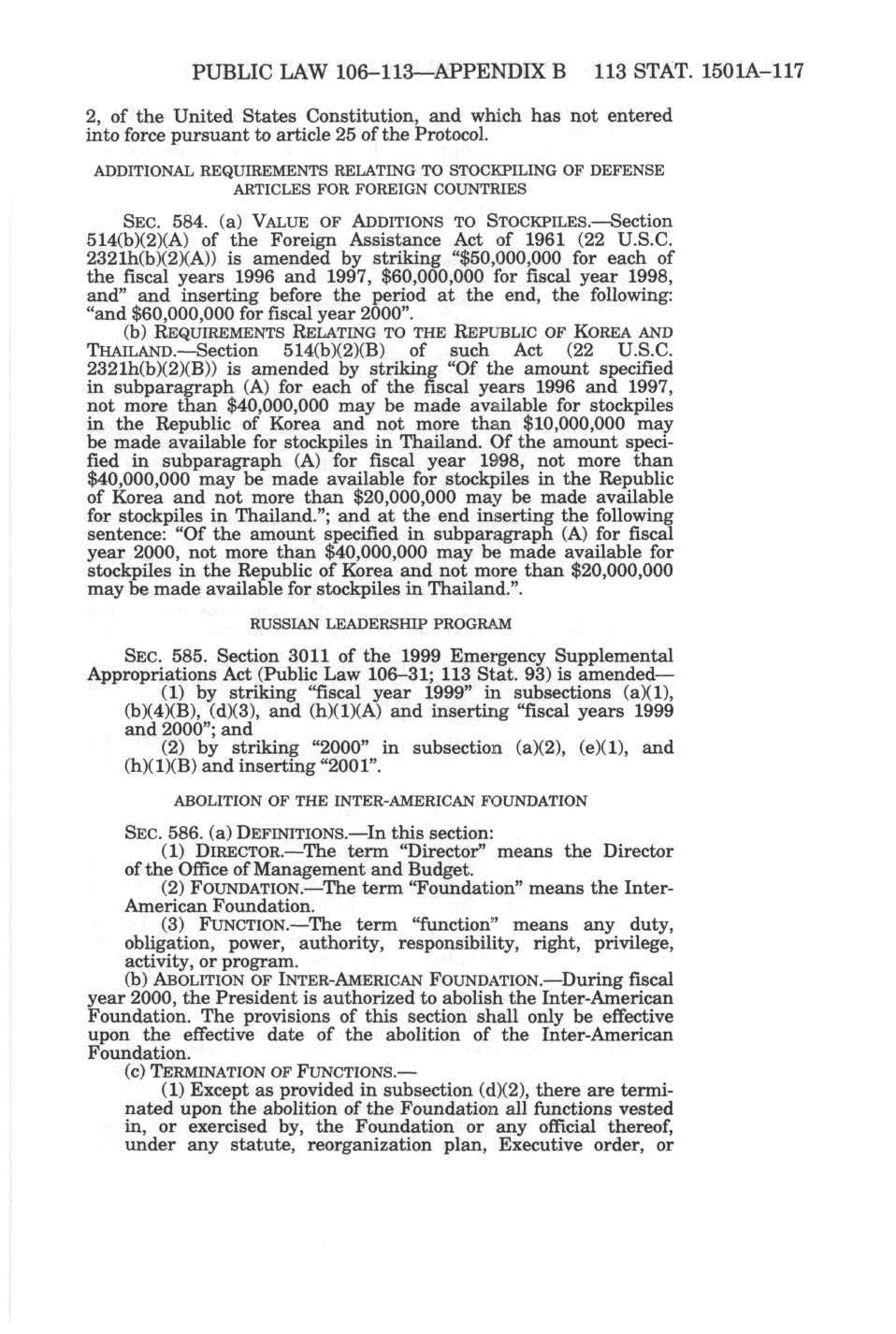 PUBLIC LAW 106–113—APPENDIX B 113 STAT. 1501A–117

2, of the United States Constitution, and which has not entered into force pursuant to article 25 of the Protocol.

ADDITIONAL REQUIREMENTS RELATING TO STOCKPILING OF DEFENSE ARTICLES FOR FOREIGN COUNTRIES

SEC. 584. (a) VALUE OF ADDITIONS TO STOCKPILES.—Section 514(b)(2)(A) of the Foreign Assistance Act of 1961 (22 U.S.C. 2321h(b)(2)(A)) is amended by striking "$50,000,000 for each of the fiscal years 1996 and 1997, $60,000,000 for fiscal year 1998, and" and inserting before the period at the end, the following: "and $60,000,000 for fiscal year 2000".

(b) REQUIREMENTS RELATING TO THE REPUBLIC OF KOREA AND THAILAND.—Section 514(b)(2)(B) of such Act (22 U.S.C. 2321h(b)(2)(B)) is amended by striking "Of the amount specified in subparagraph (A) for each of the fiscal years 1996 and 1997, not more than $40,000,000 may be made available for stockpiles in the Republic of Korea and not more than $10,000,000 may be made available for stockpiles in Thailand. Of the amount specified in subparagraph (A) for fiscal year 1998, not more than $40,000,000 may be made available for stockpiles in the Republic of Korea and not more than $20,000,000 may be made available for stockpiles in Thailand."; and at the end inserting the following sentence: "Of the amount specified in subparagraph (A) for fiscal year 2000, not more than $40,000,000 may be made available for stockpiles in the Republic of Korea and not more than $20,000,000 may be made available for stockpiles in Thailand.".

RUSSIAN LEADERSHIP PROGRAM

SEC. 585. Section 3011 of the 1999 Emergency Supplemental Appropriations Act (Public Law 106–31; 113 Stat. 93) is amended—

(1) by striking "fiscal year 1999" in subsections (a)(1), (b)(4)(B), (d)(3), and (h)(1)(A) and inserting "fiscal years 1999 and 2000"; and

(2) by striking "2000" in subsection (a)(2), (e)(1), and (h)(1)(B) and inserting "2001".

ABOLITION OF THE INTER-AMERICAN FOUNDATION

SEC. 586. (a) DEFINITIONS.—In this section:

(1) DIRECTOR.—The term "Director" means the Director of the Office of Management and Budget.

(2) FOUNDATION.—The term "Foundation" means the Inter-American Foundation.

(3) FUNCTION.—The term "function" means any duty, obligation, power, authority, responsibility, right, privilege, activity, or program.

(b) ABOLITION OF INTER-AMERICAN FOUNDATION.—During fiscal year 2000, the President is authorized to abolish the Inter-American Foundation. The provisions of this section shall only be effective upon the effective date of the abolition of the Inter-American Foundation.

(c) TERMINATION OF FUNCTIONS.—

(1) Except as provided in subsection (d)(2), there are terminated upon the abolition of the Foundation all functions vested in, or exercised by, the Foundation or any official thereof, under any statute, reorganization plan, Executive order, or